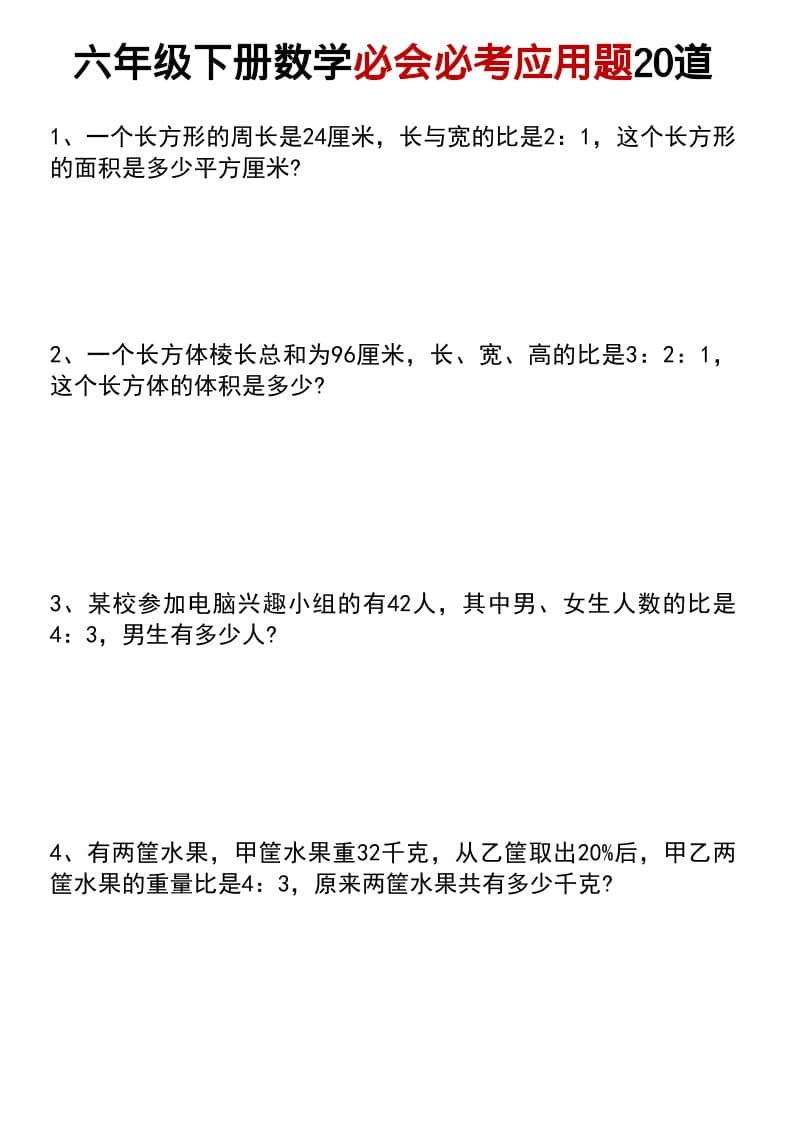 六年级下册数学必会必考应用题20道

1、一个长方形的周长是24厘米，长与宽的比是2：1，这个长方形的面积是多少平方厘米?

2、一个长方体棱长总和为96厘米，长、宽、高的比是3：2：1，这个长方体的体积是多少?

3、某校参加电脑兴趣小组的有42人，其中男、女生人数的比是4：3，男生有多少人?

4、有两筐水果，甲筐水果重32千克，从乙筐取出20%后，甲乙两筐水果的重量比是4：3，原来两筐水果共有多少千克?